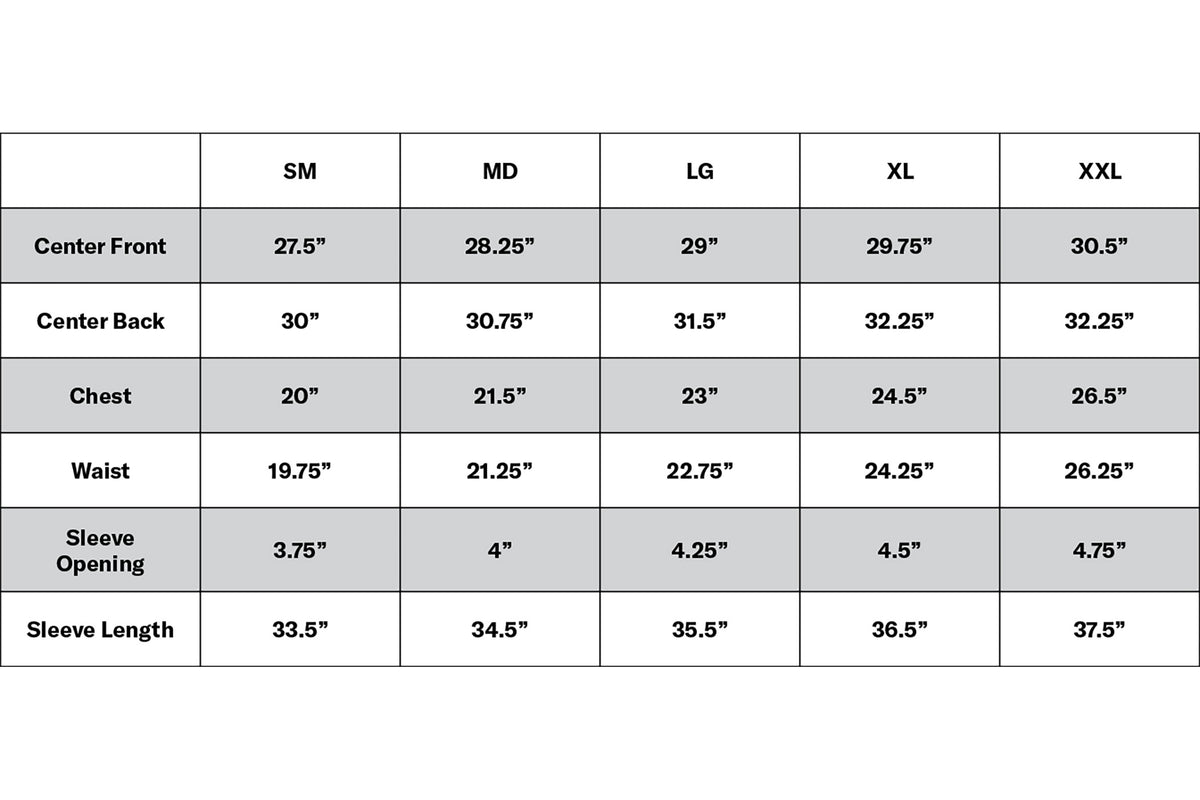 | | SM | MD | LG | XL | XXL |
|---|---|---|---|---|---|
| Center Front | 27.5” | 28.25” | 29” | 29.75” | 30.5” |
| Center Back | 30” | 30.75” | 31.5” | 32.25” | 32.25” |
| Chest | 20” | 21.5” | 23” | 24.5” | 26.5” |
| Waist | 19.75” | 21.25” | 22.75” | 24.25” | 26.25” |
| Sleeve Opening | 3.75” | 4” | 4.25” | 4.5” | 4.75” |
| Sleeve Length | 33.5” | 34.5” | 35.5” | 36.5” | 37.5” |